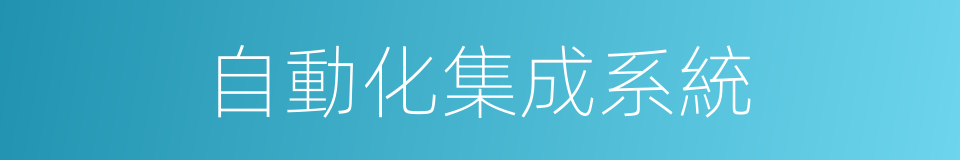 自動化集成系統